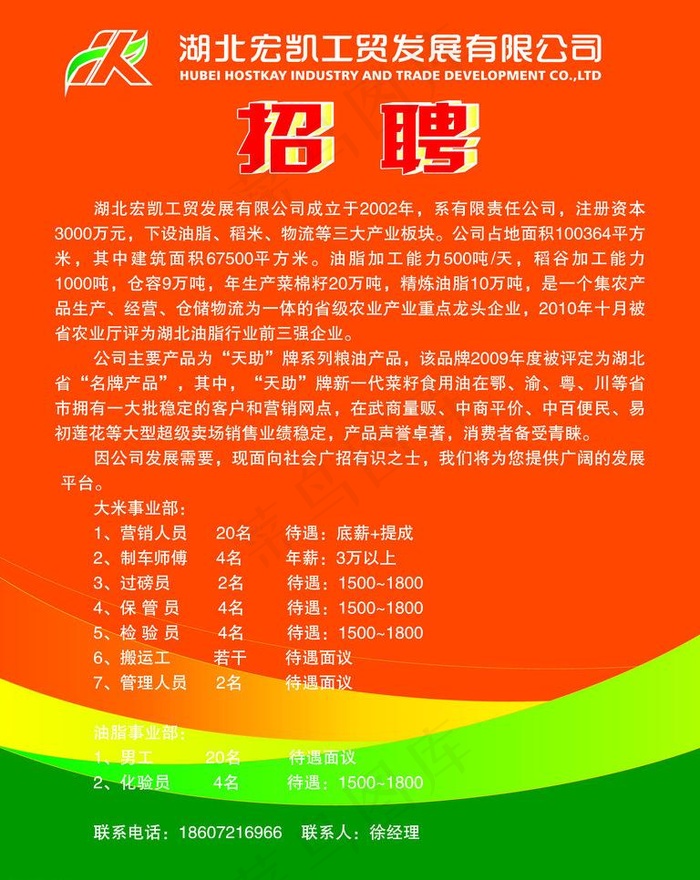 湖北宏凯工贸发展有限公司
HUBEI HOSTKAY INDUSTRY AND TRADE DEVELOPMENT CO.,LTD

招 聘

湖北宏凯工贸发展有限公司成立于2002年，系有限责任公司，注册资本3000万元，下设油脂、稻米、物流等三大产业板块。公司占地面积100364平方米，其中建筑面积67500平方米。油脂加工能力500吨/天，稻谷加工能力1000吨，仓容9万吨，年生产菜棉籽20万吨，精炼油脂10万吨，是一个集农产品生产、经营、仓储物流为一体的省级农业产业重点龙头企业，2010年十月被省农业厅评为湖北油脂行业前三强企业。

公司主要产品为“天助”牌系列粮油产品，该品牌2009年度被评定为湖北省“名牌产品”，其中，“天助”牌新一代菜籽食用油在鄂、渝、粤、川等省市拥有一大批稳定的客户和营销网点，在武商量贩、中商平价、中百便民、易初莲花等大型超级卖场销售业绩稳定，产品声誉卓著，消费者备受青睐。

因公司发展需要，现面向社会广招有识之士，我们将为您提供广阔的发展平台。

大米事业部：
1、营销人员 20名 待遇：底薪+提成
2、制车师傅 4名 年薪：3万以上
3、过磅员 2名 待遇：1500~1800
4、保 管 员 4名 待遇：1500~1800
5、检 验 员 4名 待遇：1500~1800
6、搬运工 若干 待遇面议
7、管理人员 2名 待遇面议

油脂事业部：
1、男工 20名 待遇面议
2、化验员 4名 待遇：1500~1800

联系电话：18607216966 联系人：徐经理